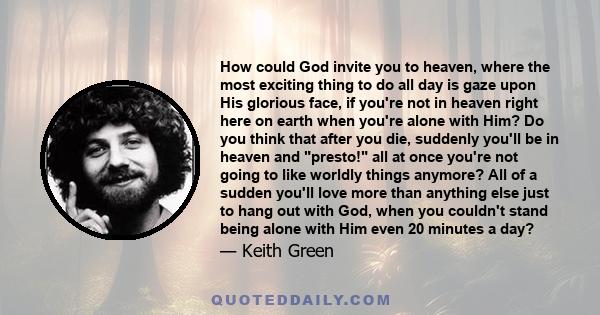 How could God invite you to heaven, where the most exciting thing to do all day is gaze upon His glorious face, if you're not in heaven right here on earth when you're alone with Him? Do you think that after you die, suddenly you'll be in heaven and "presto!" all at once you're not going to like worldly things anymore? All of a sudden you'll love more than anything else just to hang out with God, when you couldn't stand being alone with Him even 20 minutes a day?

— Keith Green

QUOTEDDAILY.COM